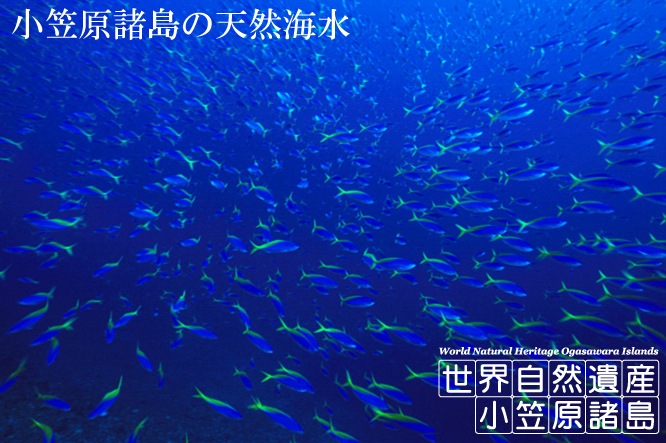 小笠原諸島の天然海水

World Natural Heritage Ogasawara Islands

世界自然遺産
小笠原諸島